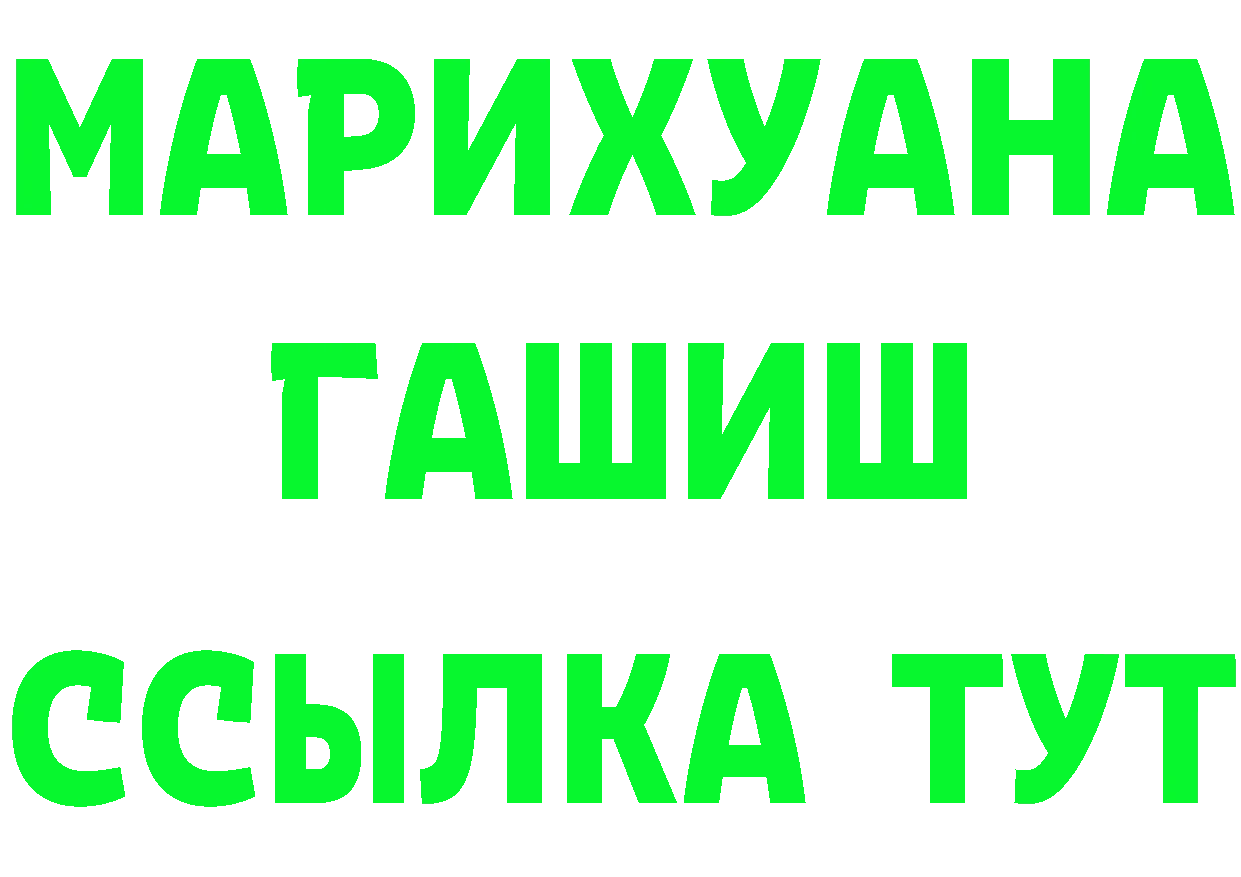 МАРИХУАНА
ГАШИШ
ССЫЛКА ТУТ